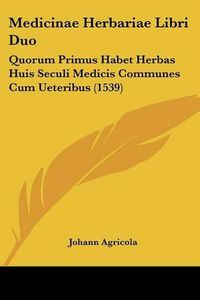 Medicinae Herbariae Libri Duo

Quorum Primus Habet Herbas Huis Seculi Medicis Communes Cum Ueteribus (1539)

Johann Agricola